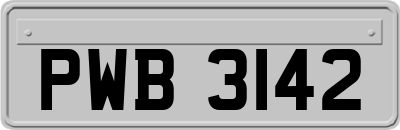 PWB 3142